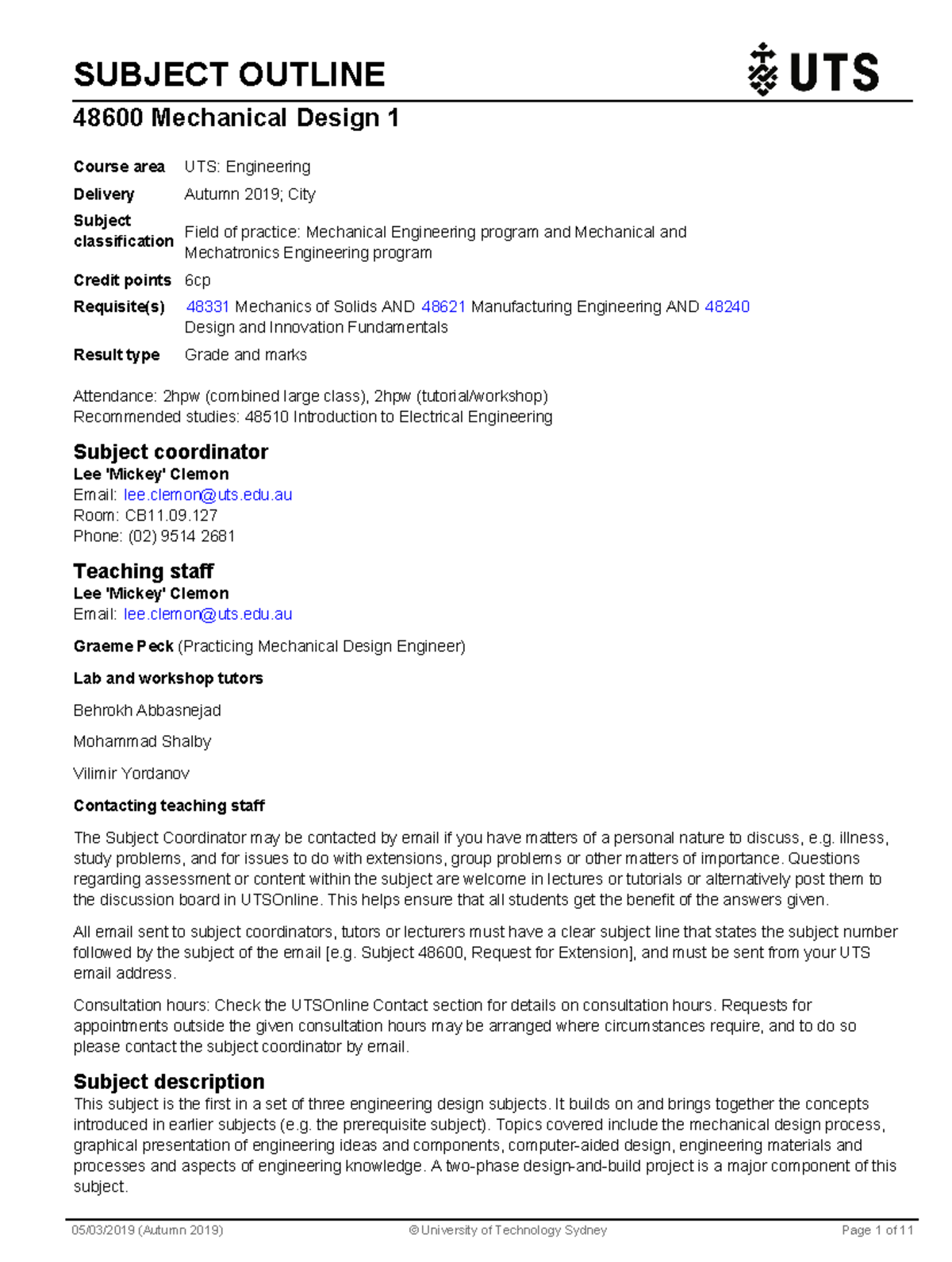 SUBJECT OUTLINE

UTS

48600 Mechanical Design 1

| | |
|---|---|
| Course area | UTS: Engineering |
| Delivery | Autumn 2019; City |
| Subject classification | Field of practice: Mechanical Engineering program and Mechanical and Mechatronics Engineering program |
| Credit points | 6cp |
| Requisite(s) | 48331 Mechanics of Solids AND 48621 Manufacturing Engineering AND 48240 Design and Innovation Fundamentals |
| Result type | Grade and marks |

Attendance: 2hpw (combined large class), 2hpw (tutorial/workshop)
Recommended studies: 48510 Introduction to Electrical Engineering

Subject coordinator
Lee 'Mickey' Clemon
Email: lee.clemon@uts.edu.au
Room: CB11.09.127
Phone: (02) 9514 2681

Teaching staff
Lee 'Mickey' Clemon
Email: lee.clemon@uts.edu.au

Graeme Peck (Practicing Mechanical Design Engineer)

Lab and workshop tutors

Behrokh Abbasnejad

Mohammad Shalby

Vilimir Yordanov

Contacting teaching staff

The Subject Coordinator may be contacted by email if you have matters of a personal nature to discuss, e.g. illness, study problems, and for issues to do with extensions, group problems or other matters of importance. Questions regarding assessment or content within the subject are welcome in lectures or tutorials or alternatively post them to the discussion board in UTSOnline. This helps ensure that all students get the benefit of the answers given.

All email sent to subject coordinators, tutors or lecturers must have a clear subject line that states the subject number followed by the subject of the email [e.g. Subject 48600, Request for Extension], and must be sent from your UTS email address.

Consultation hours: Check the UTSOnline Contact section for details on consultation hours. Requests for appointments outside the given consultation hours may be arranged where circumstances require, and to do so please contact the subject coordinator by email.

Subject description
This subject is the first in a set of three engineering design subjects. It builds on and brings together the concepts introduced in earlier subjects (e.g. the prerequisite subject). Topics covered include the mechanical design process, graphical presentation of engineering ideas and components, computer-aided design, engineering materials and processes and aspects of engineering knowledge. A two-phase design-and-build project is a major component of this subject.

05/03/2019 (Autumn 2019) © University of Technology Sydney Page 1 of 11